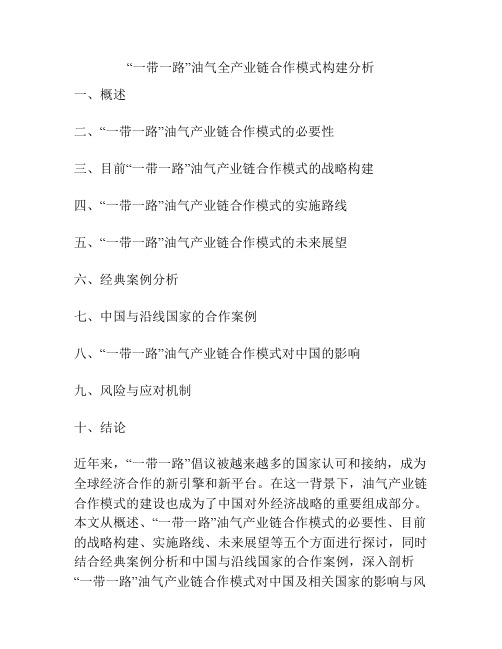 “一带一路”油气全产业链合作模式构建分析

一、概述

二、“一带一路”油气产业链合作模式的必要性

三、目前“一带一路”油气产业链合作模式的战略构建

四、“一带一路”油气产业链合作模式的实施路线

五、“一带一路”油气产业链合作模式的未来展望

六、经典案例分析

七、中国与沿线国家的合作案例

八、“一带一路”油气产业链合作模式对中国的影响

九、风险与应对机制

十、结论

近年来，“一带一路”倡议被越来越多的国家认可和接纳，成为全球经济合作的新引擎和新平台。在这一背景下，油气产业链合作模式的建设也成为了中国对外经济战略的重要组成部分。本文从概述、“一带一路”油气产业链合作模式的必要性、目前的战略构建、实施路线、未来展望等五个方面进行探讨，同时结合经典案例分析和中国与沿线国家的合作案例，深入剖析“一带一路”油气产业链合作模式对中国及相关国家的影响与风